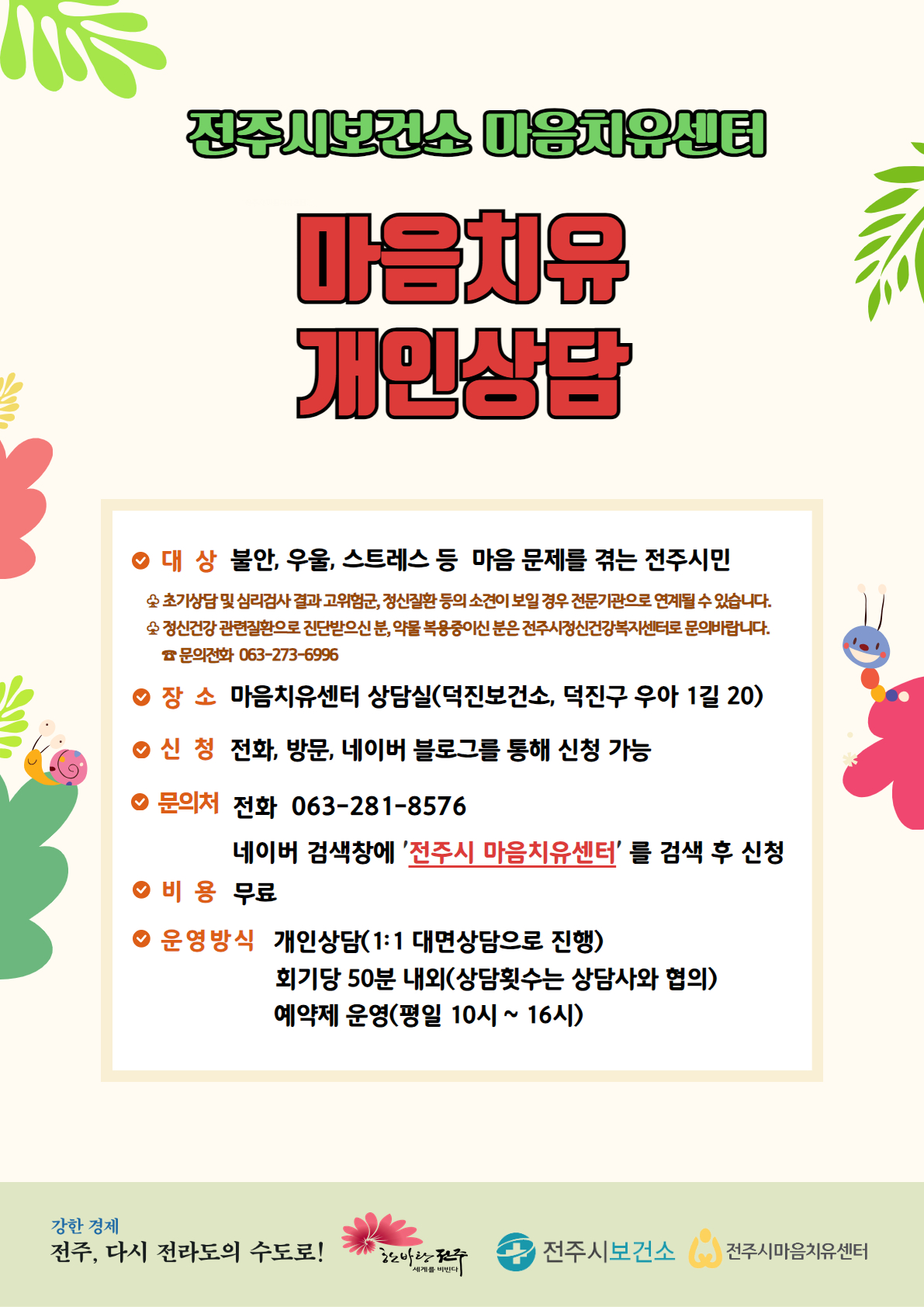 전주시보건소 마음치유센터

마음치유
개인상담

대 상 불안, 우울, 스트레스 등 마음 문제를 겪는 전주시민

♧ 초기상담 및 심리검사 결과 고위험군, 정신질환 등의 소견이 보일 경우 전문기관으로 연계될 수 있습니다.
♧ 정신건강 관련질환으로 진단받으신 분, 약물 복용중이신 분은 전주시정신건강복지센터로 문의바랍니다.
☎ 문의전화 063-273-6996

장 소 마음치유센터 상담실(덕진보건소, 덕진구 우아 1길 20)

신 청 전화, 방문, 네이버 블로그를 통해 신청 가능

문의처 전화 063-281-8576
네이버 검색창에 '전주시 마음치유센터' 를 검색 후 신청

비 용 무료

운영방식 개인상담(1:1 대면상담으로 진행)
회기당 50분 내외(상담횟수는 상담사와 협의)
예약제 운영(평일 10시 ~ 16시)

강한 경제
전주, 다시 전라도의 수도로!

한바탕 전주
세계를 비빈다

전주시보건소

전주시마음치유센터